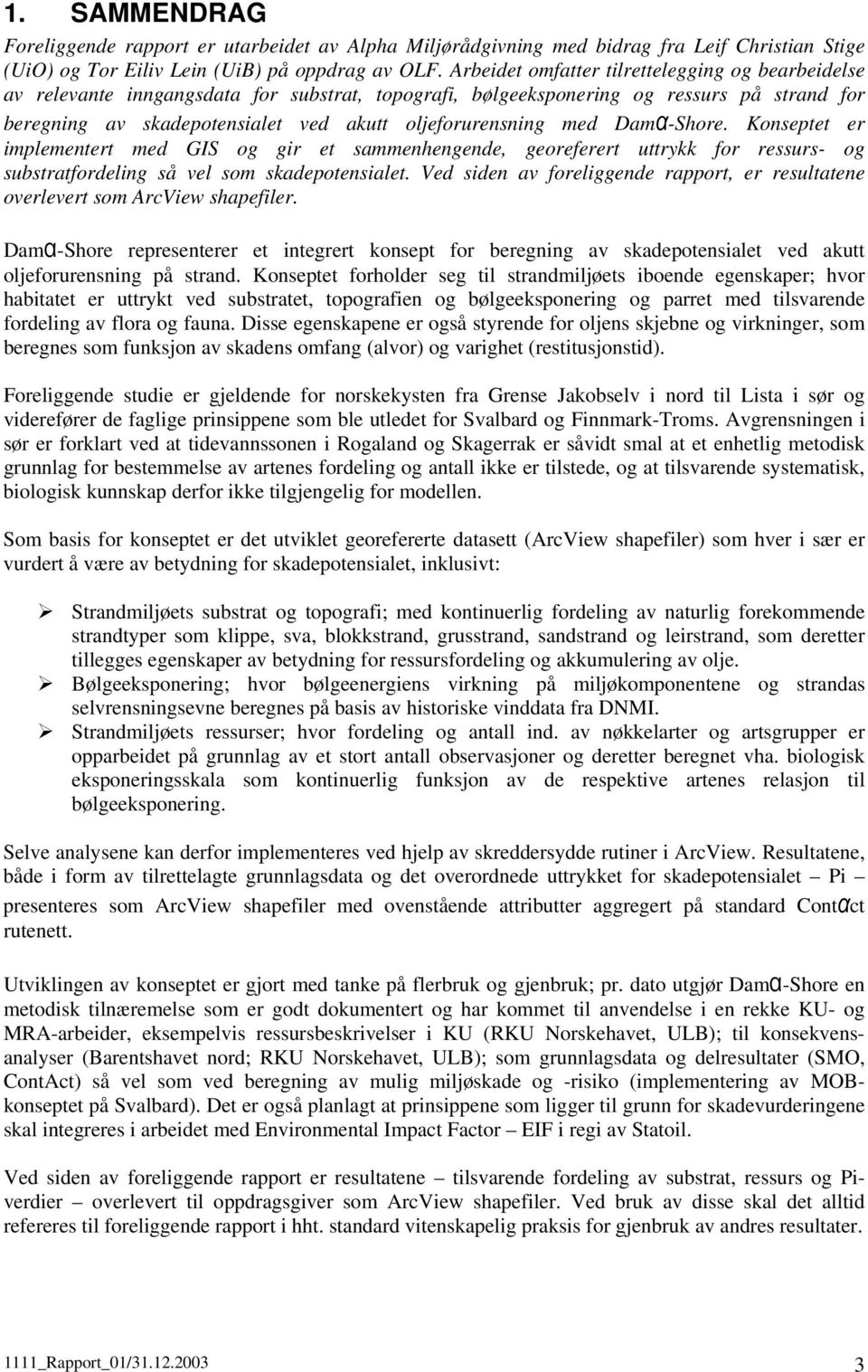 1. SAMMENDRAG

Foreliggende rapport er utarbeidet av Alpha Miljørådgivning med bidrag fra Leif Christian Stige (UiO) og Tor Eiliv Lein (UiB) på oppdrag av OLF. Arbeidet omfatter tilrettelegging og bearbeidelse av relevante inngangsdata for substrat, topografi, bølgeeksponering og ressurs på strand for beregning av skadepotensialet ved akutt oljeforurensning med Damα-Shore. Konseptet er implementert med GIS og gir et sammenhengende, georeferert uttrykk for ressurs- og substratfordeling så vel som skadepotensialet. Ved siden av foreliggende rapport, er resultatene overlevert som ArcView shapefiler.

Damα-Shore representerer et integrert konsept for beregning av skadepotensialet ved akutt oljeforurensning på strand. Konseptet forholder seg til strandmiljøets iboende egenskaper; hvor habitatet er uttrykt ved substratet, topografien og bølgeeksponering og parret med tilsvarende fordeling av flora og fauna. Disse egenskapene er også styrende for oljens skjebne og virkninger, som beregnes som funksjon av skadens omfang (alvor) og varighet (restitusjonstid).

Foreliggende studie er gjeldende for norskekysten fra Grense Jakobselv i nord til Lista i sør og viderefører de faglige prinsippene som ble utledet for Svalbard og Finnmark-Troms. Avgrensningen i sør er forklart ved at tidevannssonen i Rogaland og Skagerrak er såvidt smal at et enhetlig metodisk grunnlag for bestemmelse av artenes fordeling og antall ikke er tilstede, og at tilsvarende systematisk, biologisk kunnskap derfor ikke tilgjengelig for modellen.

Som basis for konseptet er det utviklet georefererte datasett (ArcView shapefiler) som hver i sær er vurdert å være av betydning for skadepotensialet, inklusivt:

➢ Strandmiljøets substrat og topografi; med kontinuerlig fordeling av naturlig forekommende strandtyper som klippe, sva, blokkstrand, grusstrand, sandstrand og leirstrand, som deretter tillegges egenskaper av betydning for ressursfordeling og akkumulering av olje.
➢ Bølgeeksponering; hvor bølgeenergiens virkning på miljøkomponentene og strandas selvrensningsevne beregnes på basis av historiske vinddata fra DNMI.
➢ Strandmiljøets ressurser; hvor fordeling og antall ind. av nøkkelarter og artsgrupper er opparbeidet på grunnlag av et stort antall observasjoner og deretter beregnet vha. biologisk eksponeringsskala som kontinuerlig funksjon av de respektive artenes relasjon til bølgeeksponering.

Selve analysene kan derfor implementeres ved hjelp av skreddersydde rutiner i ArcView. Resultatene, både i form av tilrettelagte grunnlagsdata og det overordnede uttrykket for skadepotensialet – Pi – presenteres som ArcView shapefiler med ovenstående attributter aggregert på standard Contαct rutenett.

Utviklingen av konseptet er gjort med tanke på flerbruk og gjenbruk; pr. dato utgjør Damα-Shore en metodisk tilnæremelse som er godt dokumentert og har kommet til anvendelse i en rekke KU- og MRA-arbeider, eksempelvis ressursbeskrivelser i KU (RKU Norskehavet, ULB); til konsekvensanalyser (Barentshavet nord; RKU Norskehavet, ULB); som grunnlagsdata og delresultater (SMO, ContAct) så vel som ved beregning av mulig miljøskade og -risiko (implementering av MOB-konseptet på Svalbard). Det er også planlagt at prinsippene som ligger til grunn for skadevurderingene skal integreres i arbeidet med Environmental Impact Factor – EIF i regi av Statoil.

Ved siden av foreliggende rapport er resultatene – tilsvarende fordeling av substrat, ressurs og Pi-verdier – overlevert til oppdragsgiver som ArcView shapefiler. Ved bruk av disse skal det alltid refereres til foreliggende rapport i hht. standard vitenskapelig praksis for gjenbruk av andres resultater.

1111_Rapport_01/31.12.2003 3